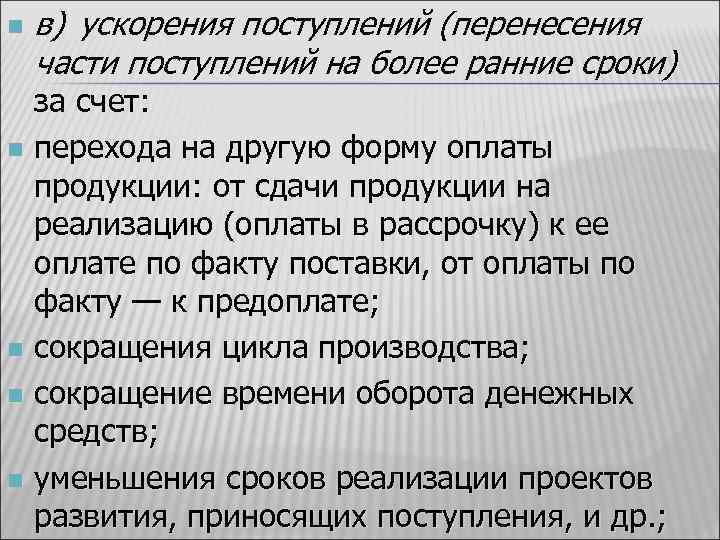 в) ускорения поступлений (перенесения части поступлений на более ранние сроки) за счет:

перехода на другую форму оплаты продукции: от сдачи продукции на реализацию (оплаты в рассрочку) к ее оплате по факту поставки, от оплаты по факту — к предоплате;

сокращения цикла производства;

сокращение времени оборота денежных средств;

уменьшения сроков реализации проектов развития, приносящих поступления, и др.;